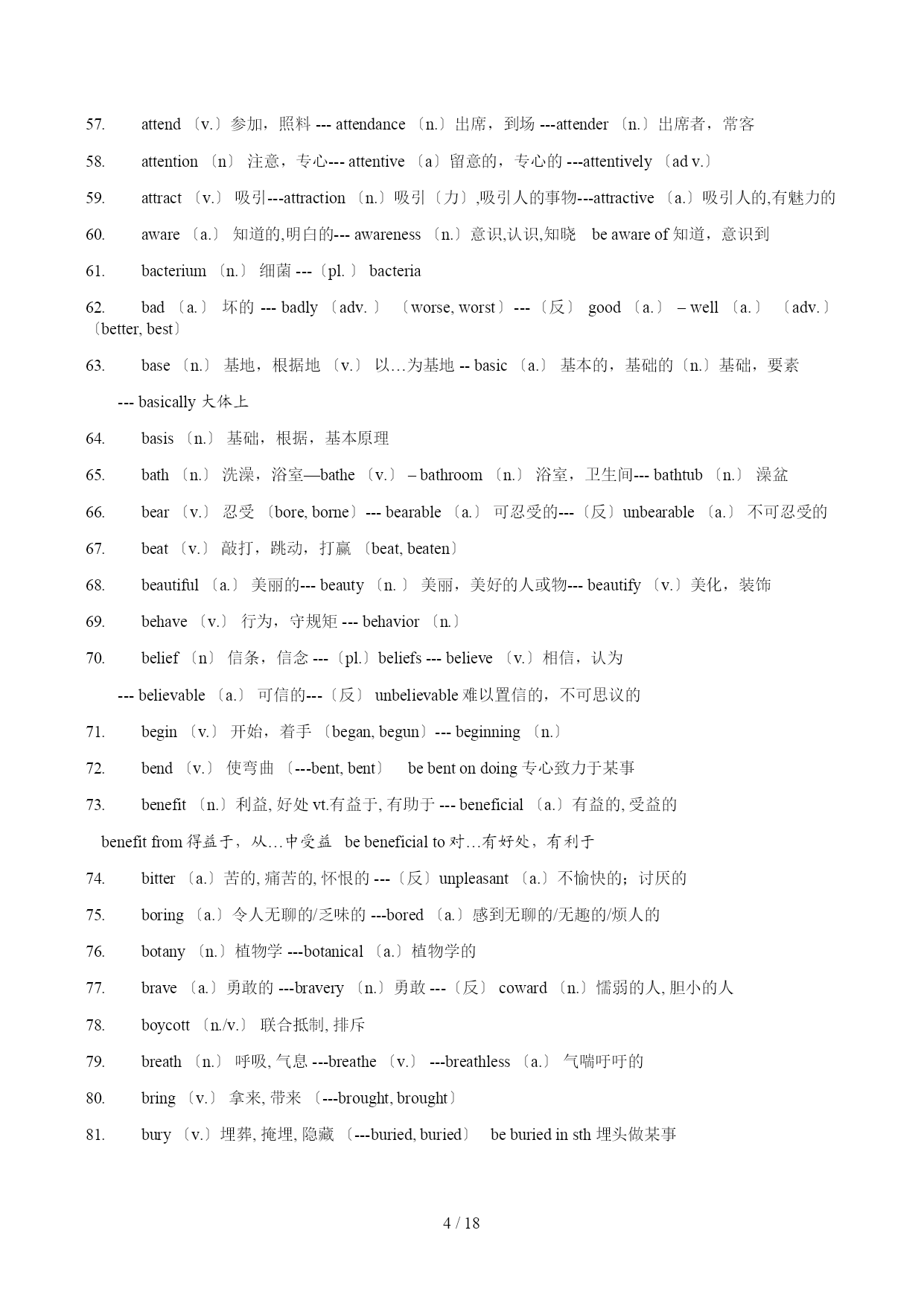 57. attend 〔v.〕参加，照料 --- attendance 〔n.〕出席，到场 ---attender 〔n.〕出席者，常客

58. attention 〔n〕 注意，专心--- attentive 〔a〕留意的，专心的 ---attentively 〔ad v.〕

59. attract 〔v.〕 吸引---attraction 〔n.〕吸引〔力〕,吸引人的事物---attractive 〔a.〕吸引人的,有魅力的

60. aware 〔a.〕 知道的,明白的--- awareness 〔n.〕意识,认识,知晓 be aware of 知道，意识到

61. bacterium 〔n.〕 细菌 ---〔pl. 〕 bacteria

62. bad 〔a.〕 坏的 --- badly 〔adv. 〕 〔worse, worst〕---〔反〕 good 〔a.〕 – well 〔a.〕 〔adv.〕〔better, best〕

63. base 〔n.〕 基地，根据地 〔v.〕 以…为基地 -- basic 〔a.〕 基本的，基础的〔n.〕基础，要素

--- basically 大体上

64. basis 〔n.〕 基础，根据，基本原理

65. bath 〔n.〕 洗澡，浴室—bathe 〔v.〕 – bathroom 〔n.〕 浴室，卫生间--- bathtub 〔n.〕 澡盆

66. bear 〔v.〕 忍受 〔bore, borne〕--- bearable 〔a.〕 可忍受的---〔反〕unbearable 〔a.〕 不可忍受的

67. beat 〔v.〕 敲打，跳动，打赢 〔beat, beaten〕

68. beautiful 〔a.〕 美丽的--- beauty 〔n. 〕 美丽，美好的人或物--- beautify 〔v.〕美化，装饰

69. behave 〔v.〕 行为，守规矩 --- behavior 〔n.〕

70. belief 〔n〕 信条，信念 ---〔pl.〕beliefs --- believe 〔v.〕相信，认为

--- believable 〔a.〕 可信的---〔反〕 unbelievable 难以置信的，不可思议的

71. begin 〔v.〕 开始，着手 〔began, begun〕--- beginning 〔n.〕

72. bend 〔v.〕 使弯曲 〔---bent, bent〕 be bent on doing 专心致力于某事

73. benefit 〔n.〕利益, 好处 vt.有益于, 有助于 --- beneficial 〔a.〕有益的, 受益的

benefit from 得益于，从…中受益 be beneficial to 对…有好处，有利于

74. bitter 〔a.〕苦的, 痛苦的, 怀恨的 ---〔反〕unpleasant 〔a.〕不愉快的；讨厌的

75. boring 〔a.〕令人无聊的/乏味的 ---bored 〔a.〕感到无聊的/无趣的/烦人的

76. botany 〔n.〕植物学 ---botanical 〔a.〕植物学的

77. brave 〔a.〕勇敢的 ---bravery 〔n.〕勇敢 ---〔反〕 coward 〔n.〕懦弱的人, 胆小的人

78. boycott 〔n./v.〕 联合抵制, 排斥

79. breath 〔n.〕 呼吸, 气息 ---breathe 〔v.〕 ---breathless 〔a.〕 气喘吁吁的

80. bring 〔v.〕 拿来, 带来 〔---brought, brought〕

81. bury 〔v.〕埋葬, 掩埋, 隐藏 〔---buried, buried〕 be buried in sth 埋头做某事

4 / 18